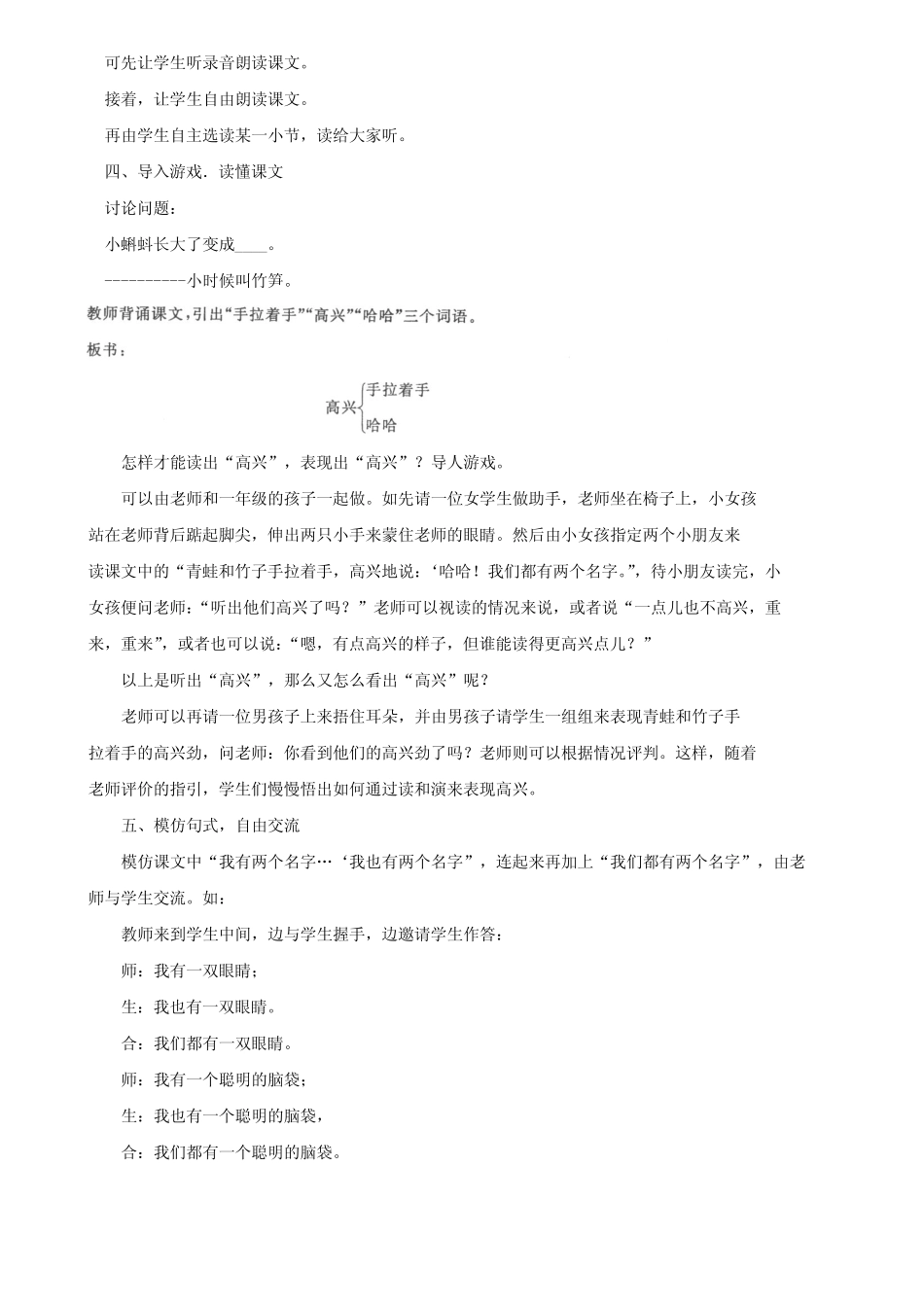 可先让学生听录音朗读课文。

接着，让学生自由朗读课文。

再由学生自主选读某一小节，读给大家听。

四、导入游戏．读懂课文

讨论问题：

小蝌蚪长大了变成____。

----------小时候叫竹笋。

教师背诵课文，引出“手拉着手”“高兴”“哈哈”三个词语。

板书：

高兴 手拉着手 哈哈

怎样才能读出“高兴”，表现出“高兴”？导人游戏。

可以由老师和一年级的孩子一起做。如先请一位女学生做助手，老师坐在椅子上，小女孩站在老师背后踮起脚尖，伸出两只小手来蒙住老师的眼睛。然后由小女孩指定两个小朋友来读课文中的“青蛙和竹子手拉着手，高兴地说：‘哈哈！我们都有两个名字。”，待小朋友读完，小女孩便问老师：“听出他们高兴了吗？”老师可以视读的情况来说，或者说“一点儿也不高兴，重来，重来”，或者也可以说：“嗯，有点高兴的样子，但谁能读得更高兴点儿？”

以上是听出“高兴”，那么又怎么看出“高兴”呢？

老师可以再请一位男孩子上来捂住耳朵，并由男孩子请学生一组组来表现青蛙和竹子手拉着手的高兴劲，问老师：你看到他们的高兴劲了吗？老师则可以根据情况评判。这样，随着老师评价的指引，学生们慢慢悟出如何通过读和演来表现高兴。

五、模仿句式，自由交流

模仿课文中“我有两个名字…‘我也有两个名字”，连起来再加上“我们都有两个名字”，由老师与学生交流。如：

教师来到学生中间，边与学生握手，边邀请学生作答：

师：我有一双眼睛；

生：我也有一双眼睛。

合：我们都有一双眼睛。

师：我有一个聪明的脑袋；

生：我也有一个聪明的脑袋，

合：我们都有一个聪明的脑袋。